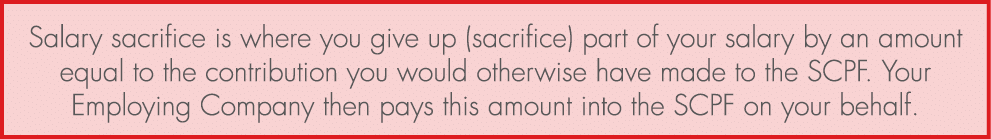 Salary sacrifice is where you give up (sacrifice) part of your salary by an amount equal to the contribution you would otherwise have made to the SCPF. Your Employing Company then pays this amount into the SCPF on your behalf.